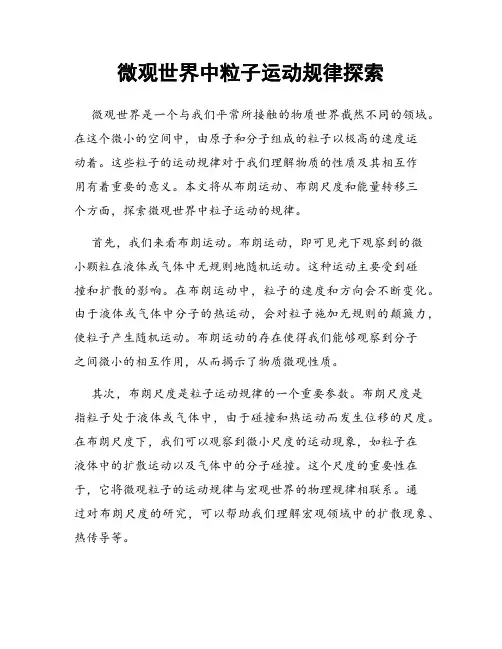 微观世界中粒子运动规律探索

微观世界是一个与我们平常所接触的物质世界截然不同的领域。在这个微小的空间中，由原子和分子组成的粒子以极高的速度运动着。这些粒子的运动规律对于我们理解物质的性质及其相互作用有着重要的意义。本文将从布朗运动、布朗尺度和能量转移三个方面，探索微观世界中粒子运动的规律。

首先，我们来看布朗运动。布朗运动，即可见光下观察到的微小颗粒在液体或气体中无规则地随机运动。这种运动主要受到碰撞和扩散的影响。在布朗运动中，粒子的速度和方向会不断变化。由于液体或气体中分子的热运动，会对粒子施加无规则的颠簸力，使粒子产生随机运动。布朗运动的存在使得我们能够观察到分子之间微小的相互作用，从而揭示了物质微观性质。

其次，布朗尺度是粒子运动规律的一个重要参数。布朗尺度是指粒子处于液体或气体中，由于碰撞和热运动而发生位移的尺度。在布朗尺度下，我们可以观察到微小尺度的运动现象，如粒子在液体中的扩散运动以及气体中的分子碰撞。这个尺度的重要性在于，它将微观粒子的运动规律与宏观世界的物理规律相联系。通过对布朗尺度的研究，可以帮助我们理解宏观领域中的扩散现象、热传导等。